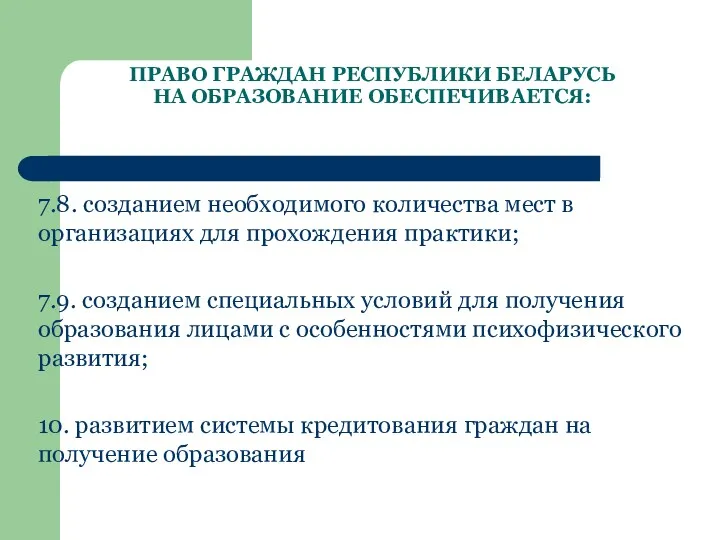 ПРАВО ГРАЖДАН РЕСПУБЛИКИ БЕЛАРУСЬ НА ОБРАЗОВАНИЕ ОБЕСПЕЧИВАЕТСЯ:

7.8. созданием необходимого количества мест в организациях для прохождения практики;

7.9. созданием специальных условий для получения образования лицами с особенностями психофизического развития;

10. развитием системы кредитования граждан на получение образования